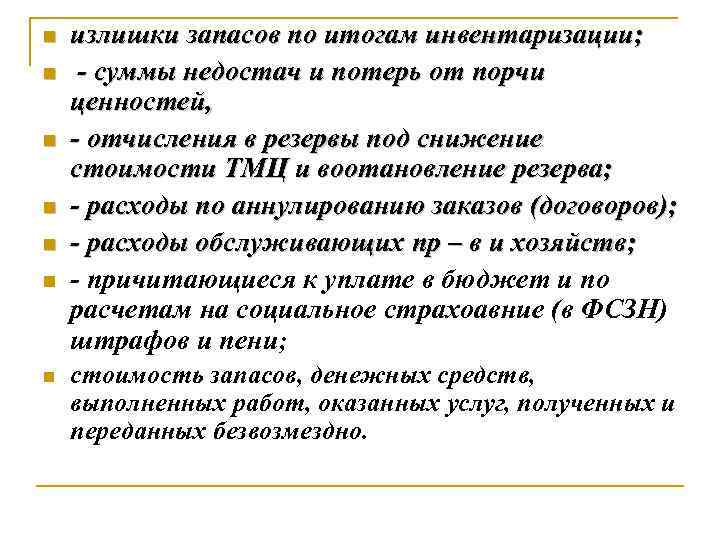 излишки запасов по итогам инвентаризации;

- суммы недостач и потерь от порчи ценностей,

- отчисления в резервы под снижение стоимости ТМЦ и воотановление резерва;

- расходы по аннулированию заказов (договоров);

- расходы обслуживающих пр – в и хозяйств;

- причитающиеся к уплате в бюджет и по расчетам на социальное страхоавние (в ФСЗН) штрафов и пени;

стоимость запасов, денежных средств, выполненных работ, оказанных услуг, полученных и переданных безвозмездно.